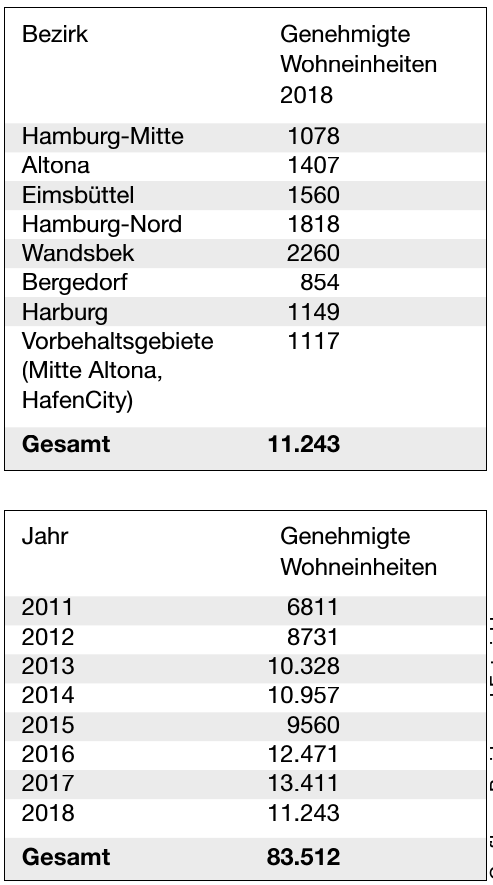 | Bezirk | Genehmigte Wohneinheiten 2018 |
|---|---|
| Hamburg-Mitte | 1078 |
| Altona | 1407 |
| Eimsbüttel | 1560 |
| Hamburg-Nord | 1818 |
| Wandsbek | 2260 |
| Bergedorf | 854 |
| Harburg | 1149 |
| Vorbehaltsgebiete (Mitte Altona, HafenCity) | 1117 |
| **Gesamt** | **11.243** |

| Jahr | Genehmigte Wohneinheiten |
|---|---|
| 2011 | 6811 |
| 2012 | 8731 |
| 2013 | 10.328 |
| 2014 | 10.957 |
| 2015 | 9560 |
| 2016 | 12.471 |
| 2017 | 13.411 |
| 2018 | 11.243 |
| **Gesamt** | **83.512** |